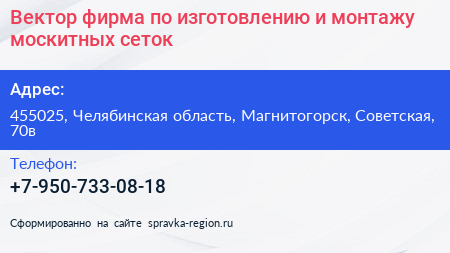 Вектор фирма по изготовлению и монтажу москитных сеток

Адрес:

455025, Челябинская область, Магнитогорск, Советская, 70в

Телефон:

+7-950-733-08-18

Сформированно на сайте spravka-region.ru